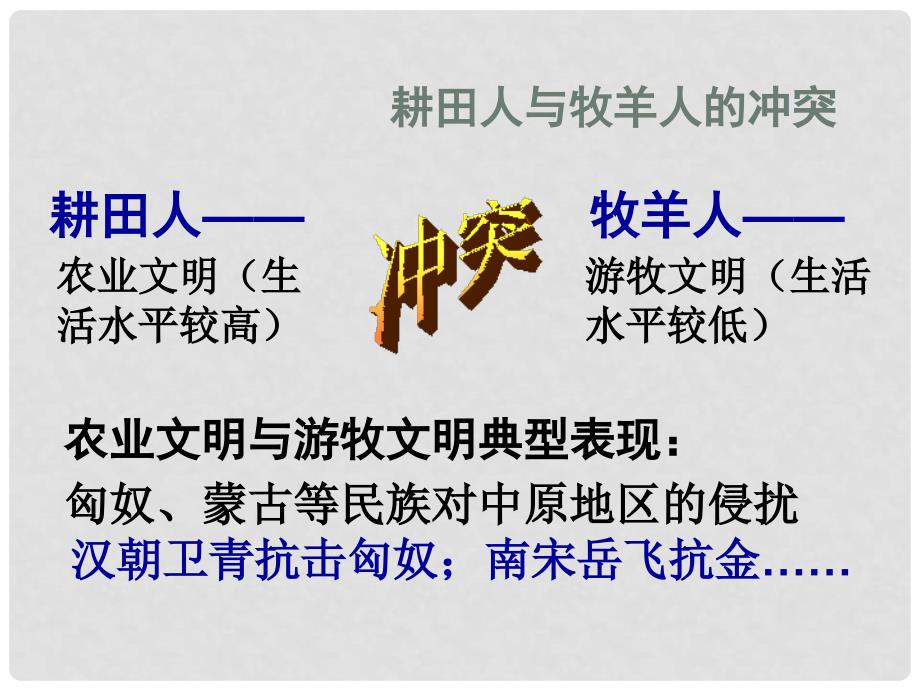 耕田人与牧羊人的冲突

耕田人——
农业文明（生活水平较高）

冲突

牧羊人——
游牧文明（生活水平较低）

农业文明与游牧文明典型表现：
匈奴、蒙古等民族对中原地区的侵扰
汉朝卫青抗击匈奴；南宋岳飞抗金……